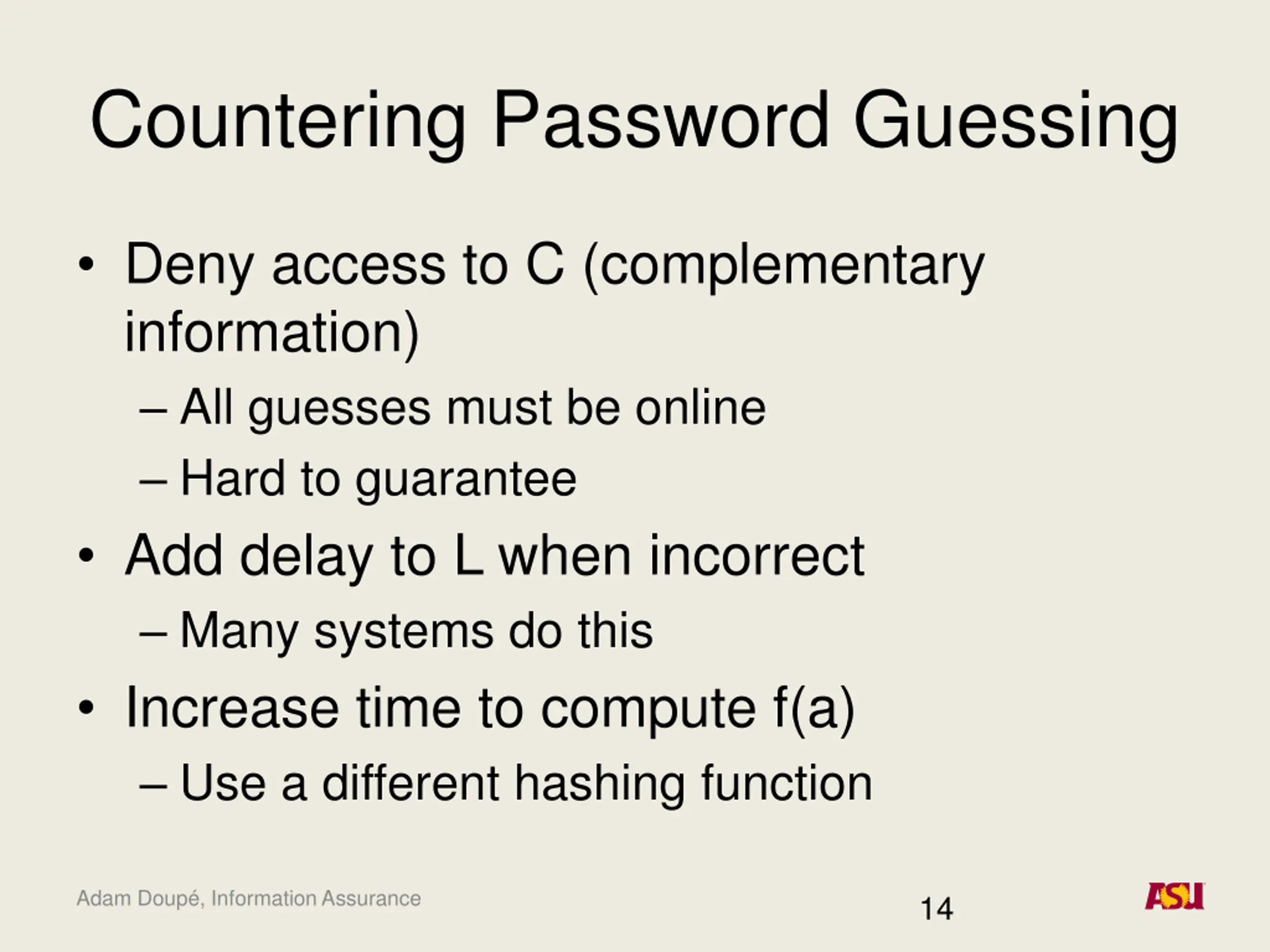 Countering Password Guessing

• Deny access to C (complementary information)
– All guesses must be online
– Hard to guarantee
• Add delay to L when incorrect
– Many systems do this
• Increase time to compute f(a)
– Use a different hashing function

Adam Doupé, Information Assurance

14

ASU